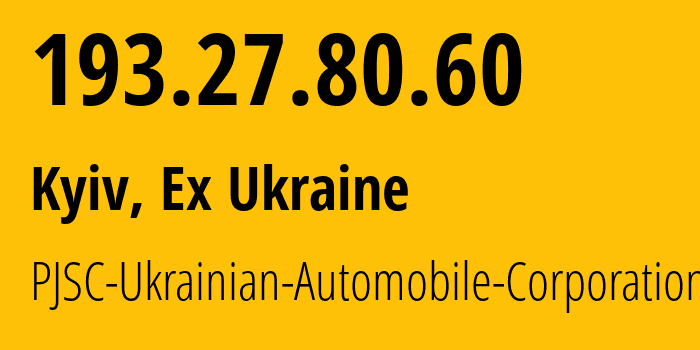 193.27.80.60

Kyiv, Ex Ukraine

PJSC-Ukrainian-Automobile-Corporation